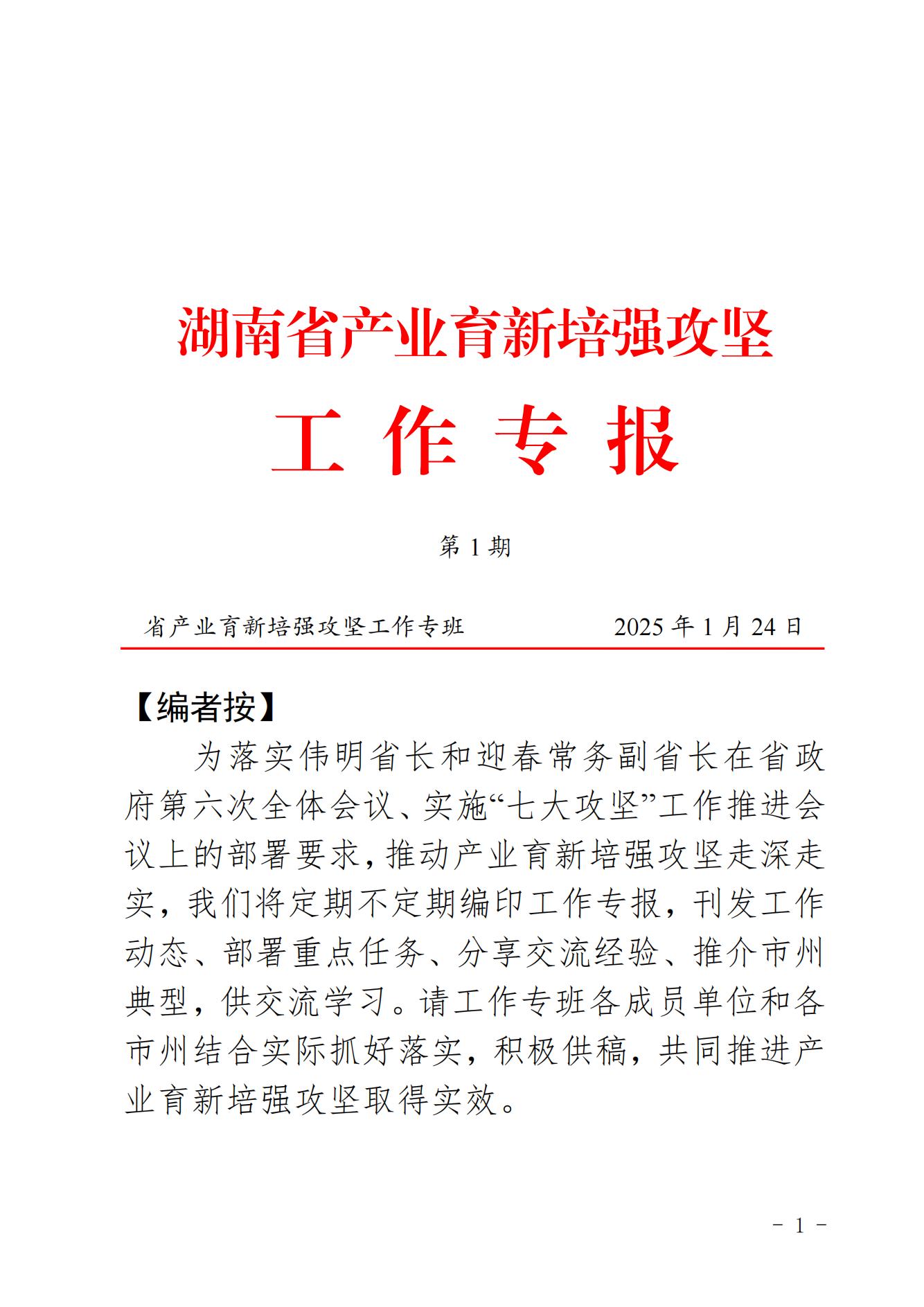 湖南省产业育新培强攻坚

工 作 专 报

第 1 期

省产业育新培强攻坚工作专班 2025 年 1 月 24 日

【编者按】

为落实伟明省长和迎春常务副省长在省政府第六次全体会议、实施“七大攻坚”工作推进会议上的部署要求，推动产业育新培强攻坚走深走实，我们将定期不定期编印工作专报，刊发工作动态、部署重点任务、分享交流经验、推介市州典型，供交流学习。请工作专班各成员单位和各市州结合实际抓好落实，积极供稿，共同推进产业育新培强攻坚取得实效。

－ 1 －